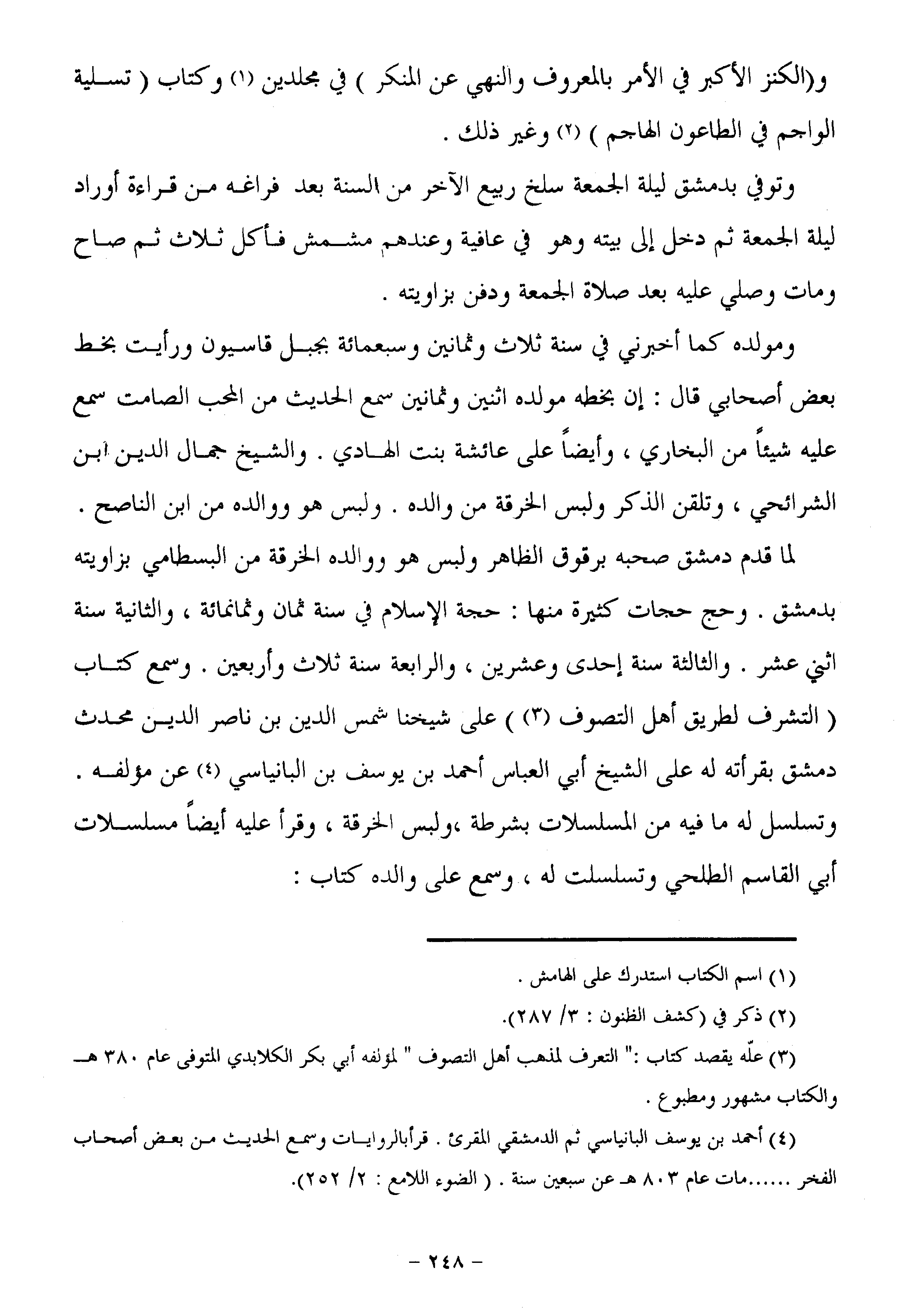 و(الكنز الأكبر في الأمر بالمعروف والنهي عن المنكر ) في مجلدين (١) وكتاب ( تسلية الواجم في الطاعون الهاجم ) (٢) وغير ذلك .

وتوفي بدمشق ليلة الجمعة سلخ ربيع الآخر من السنة بعد فراغه من قراءة أوراد ليلة الجمعة ثم دخل إلى بيته وهو في عافية وعندهم مشمش فأكل ثلاث ثم صاح ومات وصلي عليه بعد صلاة الجمعة ودفن بزاويته .

ومولده كما أخبرني في سنة ثلاث وثمانين وسبعمائة بجبل قاسيون ورأيت بخط بعض أصحابي قال : إن بخطه مولده اثنين وثمانين سمع الحديث من المحب الصامت سمع عليه شيئاً من البخاري ، وأيضاً على عائشة بنت الهادي . والشيخ جمال الدين ابن الشرائحي ، وتلقن الذكر ولبس الخرقة من والده . ولبس هو ووالده من ابن الناصح .

لما قدم دمشق صحبه برقوق الظاهر ولبس هو ووالده الخرقة من البسطامي بزاويته بدمشق . وحج حجات كثيرة منها : حجة الإسلام في سنة ثمان وثمانمائة ، والثانية سنة اثني عشر . والثالثة سنة إحدى وعشرين ، والرابعة سنة ثلاث وأربعين . وسمع كتاب ( التشرف لطريق أهل التصوف (٣) ) على شيخنا شمس الدين بن ناصر الدين محدث دمشق بقرأته له على الشيخ أبي العباس أحمد بن يوسف بن البانياسي (٤) عن مؤلفه . وتسلسل له ما فيه من المسلسلات بشرطة ،ولبس الخرقة ، وقرأ عليه أيضاً مسلسلات أبي القاسم الطلحي وتسلسلت له ، وسمع على والده كتاب :

(١) اسم الكتاب استدرك على الهامش .

(٢) ذكر في (كشف الظنون : ٣/ ٢٨٧).

(٣) علّه يقصد كتاب :" التعرف لمذهب أهل التصوف " لمؤلفه أبي بكر الكلابدي المتوفى عام ٣٨٠ هـ والكتاب مشهور ومطبوع .

(٤) أحمد بن يوسف البانياسي ثم الدمشقي المقرئ . قرأبالروايات وسمع الحديث من بعض أصحاب الفخر ......مات عام ٨٠٣ هـ عن سبعين سنة . ( الضوء اللامع : ٢/ ٢٥٢).

- ٢٤٨ -